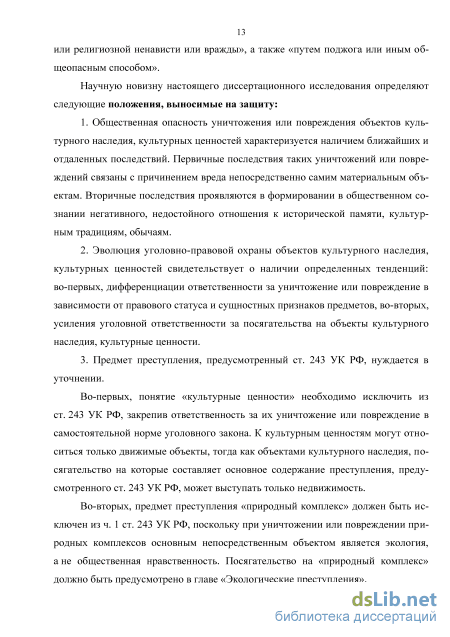 13

или религиозной ненависти или вражды», а также «путем поджога или иным общеопасным способом».

Научную новизну настоящего диссертационного исследования определяют следующие **положения, выносимые на защиту:**

1. Общественная опасность уничтожения или повреждения объектов культурного наследия, культурных ценностей характеризуется наличием ближайших и отдаленных последствий. Первичные последствия таких уничтожений или повреждений связаны с причинением вреда непосредственно самим материальным объектам. Вторичные последствия проявляются в формировании в общественном сознании негативного, недостойного отношения к исторической памяти, культурным традициям, обычаям.

2. Эволюция уголовно-правовой охраны объектов культурного наследия, культурных ценностей свидетельствует о наличии определенных тенденций: во-первых, дифференциации ответственности за уничтожение или повреждение в зависимости от правового статуса и сущностных признаков предметов, во-вторых, усиления уголовной ответственности за посягательства на объекты культурного наследия, культурные ценности.

3. Предмет преступления, предусмотренный ст. 243 УК РФ, нуждается в уточнении.

Во-первых, понятие «культурные ценности» необходимо исключить из ст. 243 УК РФ, закрепив ответственность за их уничтожение или повреждение в самостоятельной норме уголовного закона. К культурным ценностям могут относиться только движимые объекты, тогда как объектами культурного наследия, посягательство на которые составляет основное содержание преступления, предусмотренного ст. 243 УК РФ, может выступать только недвижимость.

Во-вторых, предмет преступления «природный комплекс» должен быть исключен из ч. 1 ст. 243 УК РФ, поскольку при уничтожении или повреждении природных комплексов основным непосредственным объектом является экология, а не общественная нравственность. Посягательство на «природный комплекс» должно быть предусмотрено в главе «Экологические преступления».

dsLib.net
библиотека диссертаций